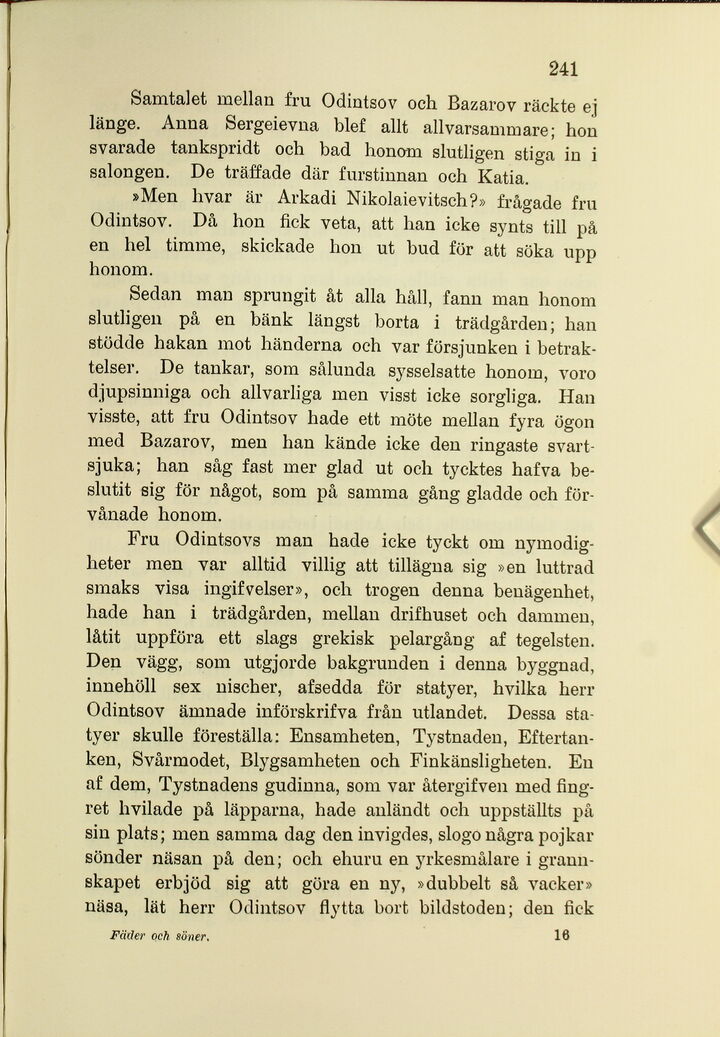 241

Samtalet mellan fru Odintsov och Bazarov räckte ej länge. Anna Sergeievna blef allt allvarsammare; hon svarade tankspridt och bad honom slutligen stiga in i salongen. De träffade där furstinnan och Katia.

»Men hvar är Arkadi Nikolaievitsch?» frågade fru Odintsov. Då hon fick veta, att han icke synts till på en hel timme, skickade hon ut bud för att söka upp honom.

Sedan man sprungit åt alla håll, fann man honom slutligen på en bänk längst borta i trädgården; han stödde hakan mot händerna och var försjunken i betraktelser. De tankar, som sålunda sysselsatte honom, voro djupsinniga och allvarliga men visst icke sorgliga. Han visste, att fru Odintsov hade ett möte mellan fyra ögon med Bazarov, men han kände icke den ringaste svartsjuka; han såg fast mer glad ut och tycktes hafva beslutit sig för något, som på samma gång gladde och förvånade honom.

Fru Odintsovs man hade icke tyckt om nymodigheter men var alltid villig att tillägna sig »en luttrad smaks visa ingifvelser», och trogen denna benägenhet, hade han i trädgården, mellan drifhuset och dammen, låtit uppföra ett slags grekisk pelargång af tegelsten. Den vägg, som utgjorde bakgrunden i denna byggnad, innehöll sex nischer, afsedda för statyer, hvilka herr Odintsov ämnade införskrifva från utlandet. Dessa statyer skulle föreställa: Ensamheten, Tystnaden, Eftertanken, Svårmodet, Blygsamheten och Finkänsligheten. En af dem, Tystnadens gudinna, som var återgifven med fingret hvilade på läpparna, hade anländt och uppställts på sin plats; men samma dag den invigdes, slogo några pojkar sönder näsan på den; och ehuru en yrkesmålare i grannskapet erbjöd sig att göra en ny, »dubbelt så vacker» näsa, lät herr Odintsov flytta bort bildstoden; den fick

Fäder och söner. 16